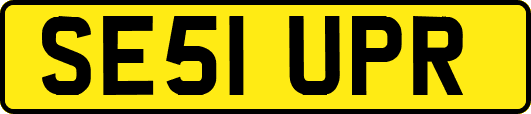 SE51 UPR